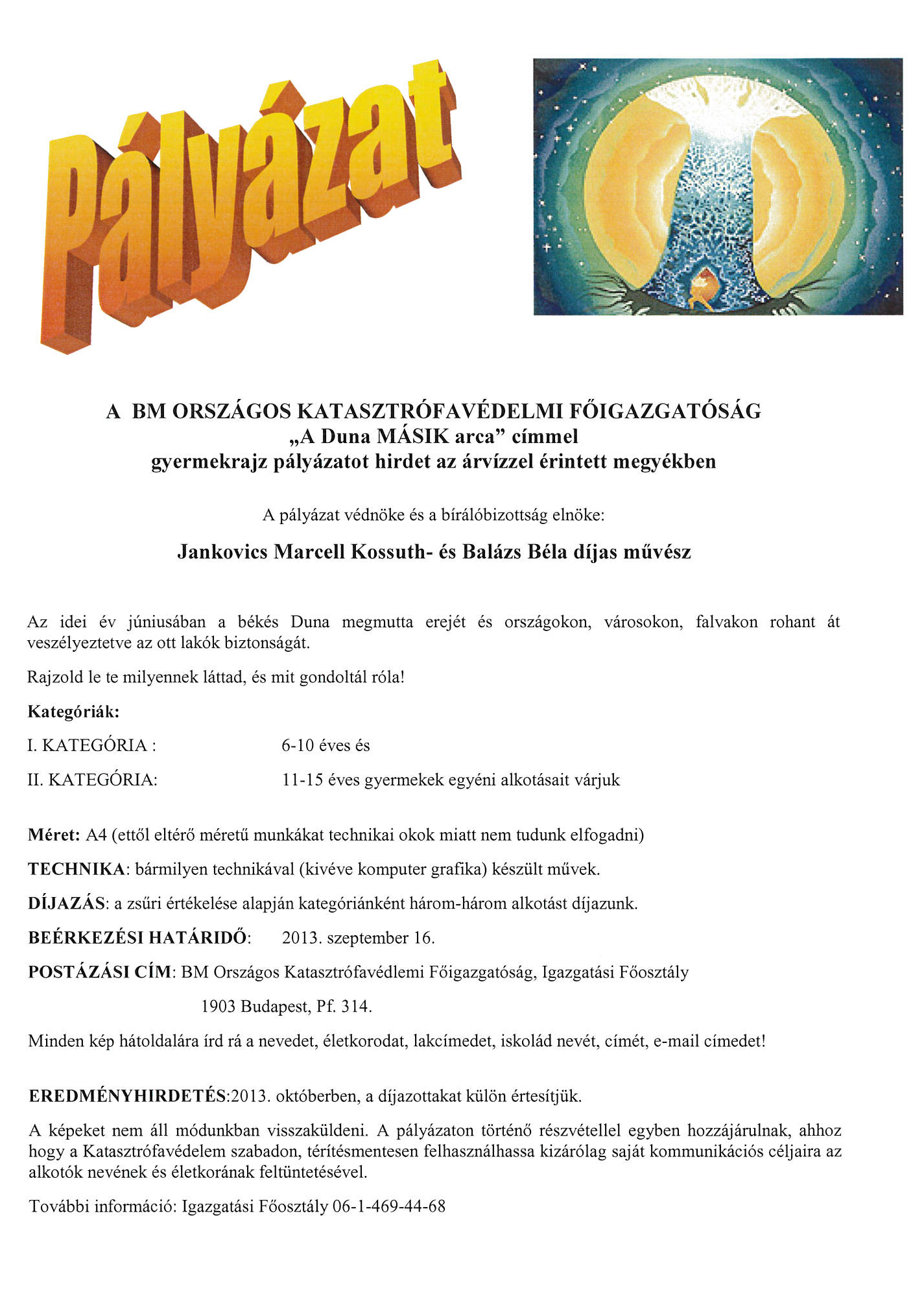 Pályázat

A BM ORSZÁGOS KATASZTRÓFAVÉDELMI FŐIGAZGATÓSÁG
„A Duna MÁSIK arca” címmel
gyermekrajz pályázatot hirdet az árvízzel érintett megyékben

A pályázat védnöke és a bírálóbizottság elnöke:

Jankovics Marcell Kossuth- és Balázs Béla díjas művész

Az idei év júniusában a békés Duna megmutta erejét és országokon, városokon, falvakon rohant át veszélyeztetve az ott lakók biztonságát.

Rajzold le te milyennek láttad, és mit gondoltál róla!

Kategóriák:

I. KATEGÓRIA : 6-10 éves és

II. KATEGÓRIA: 11-15 éves gyermekek egyéni alkotásait várjuk

Méret: A4 (ettől eltérő méretű munkákat technikai okok miatt nem tudunk elfogadni)

TECHNIKA: bármilyen technikával (kivéve komputer grafika) készült művek.

DÍJAZÁS: a zsűri értékelése alapján kategóriánként három-három alkotást díjazunk.

BEÉRKEZÉSI HATÁRIDŐ: 2013. szeptember 16.

POSTÁZÁSI CÍM: BM Országos Katasztrófavédlemi Főigazgatóság, Igazgatási Főosztály

1903 Budapest, Pf. 314.

Minden kép hátoldalára írd rá a nevedet, életkorodat, lakcímedet, iskolád nevét, címét, e-mail címedet!

EREDMÉNYHIRDETÉS:2013. októberben, a díjazottakat külön értesítjük.

A képeket nem áll módunkban visszaküldeni. A pályázaton történő részvétellel egyben hozzájárulnak, ahhoz hogy a Katasztrófavédelem szabadon, térítésmentesen felhasználhassa kizárólag saját kommunikációs céljaira az alkotók nevének és életkorának feltüntetésével.

További információ: Igazgatási Főosztály 06-1-469-44-68